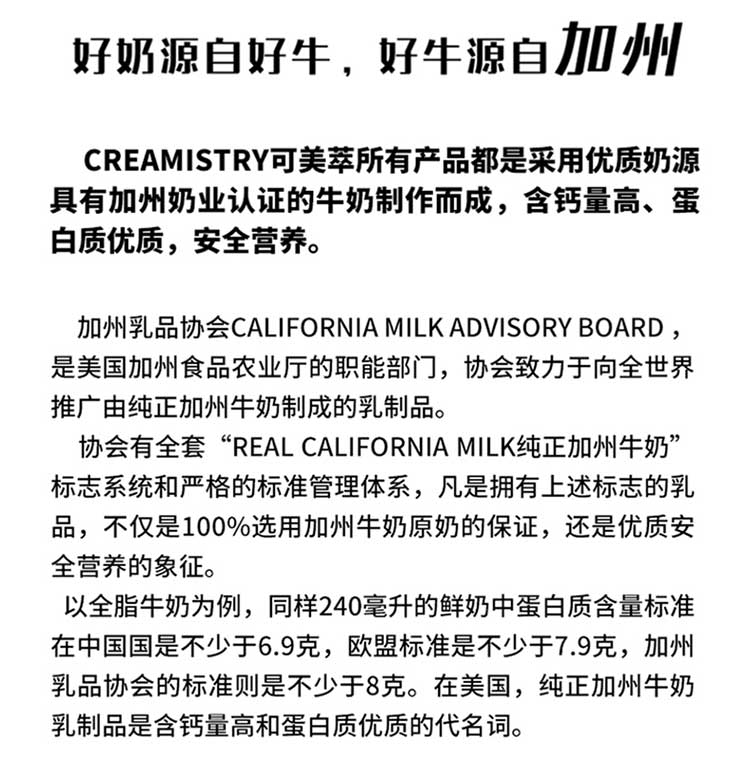 好奶源自好牛，好牛源自加州

CREAMISTRY可美萃所有产品都是采用优质奶源具有加州奶业认证的牛奶制作而成，含钙量高、蛋白质优质，安全营养。

加州乳品协会CALIFORNIA MILK ADVISORY BOARD，是美国加州食品农业厅的职能部门，协会致力于向全世界推广由纯正加州牛奶制成的乳制品。

协会有全套“REAL CALIFORNIA MILK纯正加州牛奶”标志系统和严格的标准管理体系，凡是拥有上述标志的乳品，不仅是100%选用加州牛奶原奶的保证，还是优质安全营养的象征。

以全脂牛奶为例，同样240毫升的鲜奶中蛋白质含量标准在中国国是不少于6.9克，欧盟标准是不少于7.9克，加州乳品协会的标准则是不少于8克。在美国，纯正加州牛奶乳制品是含钙量高和蛋白质优质的代名词。